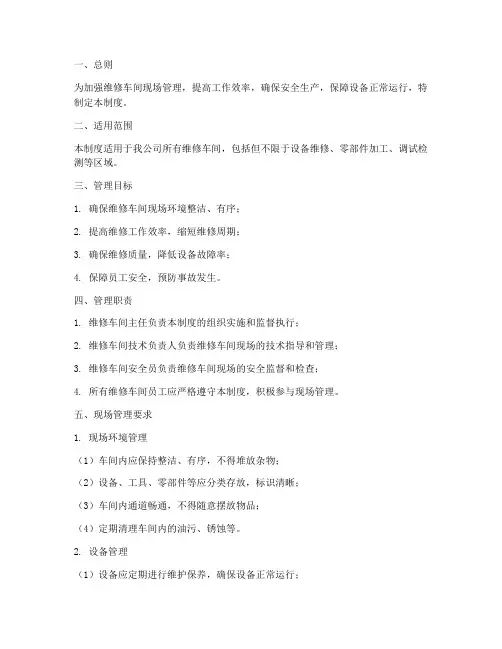 一、总则

为加强维修车间现场管理，提高工作效率，确保安全生产，保障设备正常运行，特制定本制度。

二、适用范围

本制度适用于我公司所有维修车间，包括但不限于设备维修、零部件加工、调试检测等区域。

三、管理目标

1. 确保维修车间现场环境整洁、有序；

2. 提高维修工作效率，缩短维修周期；

3. 确保维修质量，降低设备故障率；

4. 保障员工安全，预防事故发生。

四、管理职责

1. 维修车间主任负责本制度的组织实施和监督执行；

2. 维修车间技术负责人负责维修车间现场的技术指导和管理；

3. 维修车间安全员负责维修车间现场的安全监督和检查；

4. 所有维修车间员工应严格遵守本制度，积极参与现场管理。

五、现场管理要求

1. 现场环境管理

（1）车间内应保持整洁、有序，不得堆放杂物；

（2）设备、工具、零部件等应分类存放，标识清晰；

（3）车间内通道畅通，不得随意摆放物品；

（4）定期清理车间内的油污、锈蚀等。

2. 设备管理

（1）设备应定期进行维护保养，确保设备正常运行；